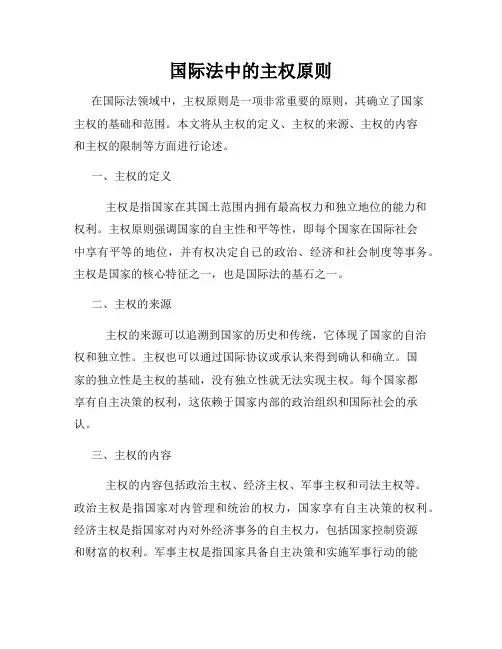 国际法中的主权原则

在国际法领域中，主权原则是一项非常重要的原则，其确立了国家主权的基础和范围。本文将从主权的定义、主权的来源、主权的内容和主权的限制等方面进行论述。

一、主权的定义

主权是指国家在其国土范围内拥有最高权力和独立地位的能力和权利。主权原则强调国家的自主性和平等性，即每个国家在国际社会中享有平等的地位，并有权决定自己的政治、经济和社会制度等事务。主权是国家的核心特征之一，也是国际法的基石之一。

二、主权的来源

主权的来源可以追溯到国家的历史和传统，它体现了国家的自治权和独立性。主权也可以通过国际协议或承认来得到确认和确立。国家的独立性是主权的基础，没有独立性就无法实现主权。每个国家都享有自主决策的权利，这依赖于国家内部的政治组织和国际社会的承认。

三、主权的内容

主权的内容包括政治主权、经济主权、军事主权和司法主权等。政治主权是指国家对内管理和统治的权力，国家享有自主决策的权利。经济主权是指国家对内对外经济事务的自主权力，包括国家控制资源和财富的权利。军事主权是指国家具备自主决策和实施军事行动的能